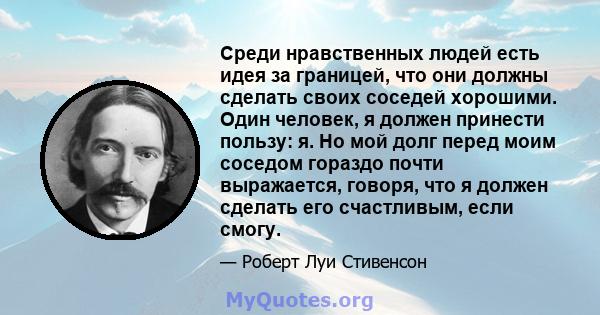 Среди нравственных людей есть идея за границей, что они должны сделать своих соседей хорошими. Один человек, я должен принести пользу: я. Но мой долг перед моим соседом гораздо почти выражается, говоря, что я должен сделать его счастливым, если смогу.

— Роберт Луи Стивенсон

MyQuotes.org